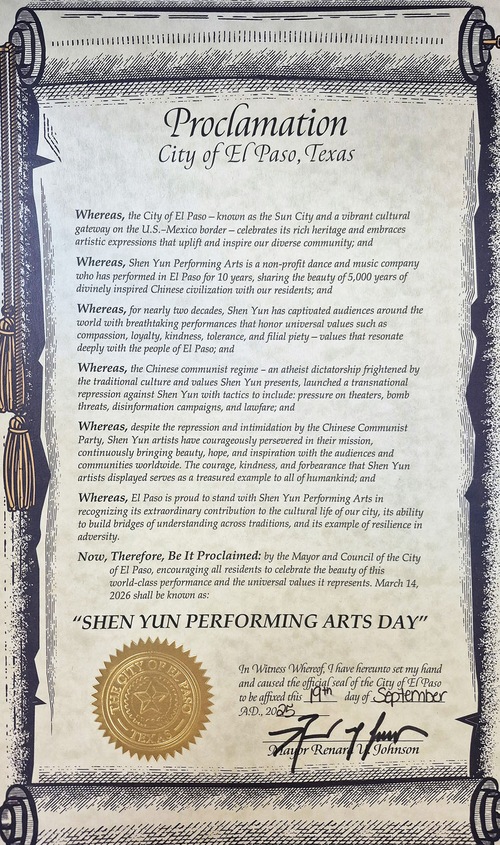 Proclamation
City of El Paso, Texas

Whereas, the City of El Paso – known as the Sun City and a vibrant cultural gateway on the U.S.–Mexico border – celebrates its rich heritage and embraces artistic expressions that uplift and inspire our diverse community; and

Whereas, Shen Yun Performing Arts is a non-profit dance and music company who has performed in El Paso for 10 years, sharing the beauty of 5,000 years of divinely inspired Chinese civilization with our residents; and

Whereas, for nearly two decades, Shen Yun has captivated audiences around the world with breathtaking performances that honor universal values such as compassion, loyalty, kindness, tolerance, and filial piety – values that resonate deeply with the people of El Paso; and

Whereas, the Chinese communist regime – an atheist dictatorship frightened by the traditional culture and values Shen Yun presents, launched a transnational repression against Shen Yun with tactics to include: pressure on theaters, bomb threats, disinformation campaigns, and lawfare; and

Whereas, despite the repression and intimidation by the Chinese Communist Party, Shen Yun artists have courageously persevered in their mission, continuously bringing beauty, hope, and inspiration with the audiences and communities worldwide. The courage, kindness, and forbearance that Shen Yun artists displayed serves as a treasured example to all of humankind; and

Whereas, El Paso is proud to stand with Shen Yun Performing Arts in recognizing its extraordinary contribution to the cultural life of our city, its ability to build bridges of understanding across traditions, and its example of resilience in adversity.

Now, Therefore, Be It Proclaimed: by the Mayor and Council of the City of El Paso, encouraging all residents to celebrate the beauty of this world-class performance and the universal values it represents. March 14, 2026 shall be known as:

"SHEN YUN PERFORMING ARTS DAY"

THE CITY OF EL PASO TEXAS

In Witness Whereof, I have hereunto set my hand and caused the official seal of the City of El Paso to be affixed this 19th day of September A.D., 2025

Mayor Renard U. Johnson